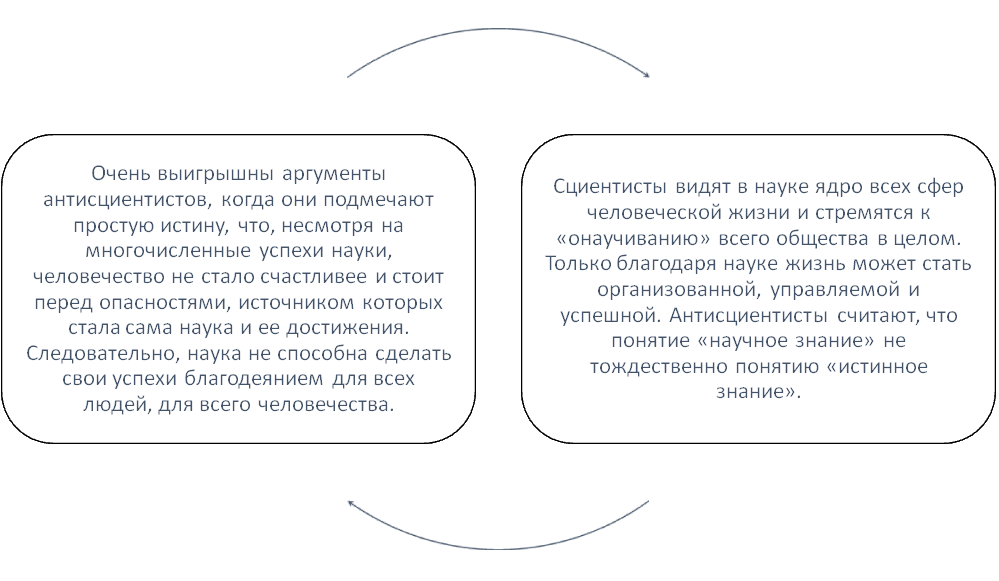 Очень выигрышны аргументы антисциентистов, когда они подмечают простую истину, что, несмотря на многочисленные успехи науки, человечество не стало счастливее и стоит перед опасностями, источником которых стала сама наука и ее достижения. Следовательно, наука не способна сделать свои успехи благодеянием для всех людей, для всего человечества.

Сциентисты видят в науке ядро всех сфер человеческой жизни и стремятся к «онаучиванию» всего общества в целом. Только благодаря науке жизнь может стать организованной, управляемой и успешной. Антисциентисты считают, что понятие «научное знание» не тождественно понятию «истинное знание».